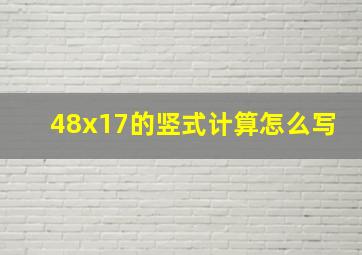 48x17的竖式计算怎么写